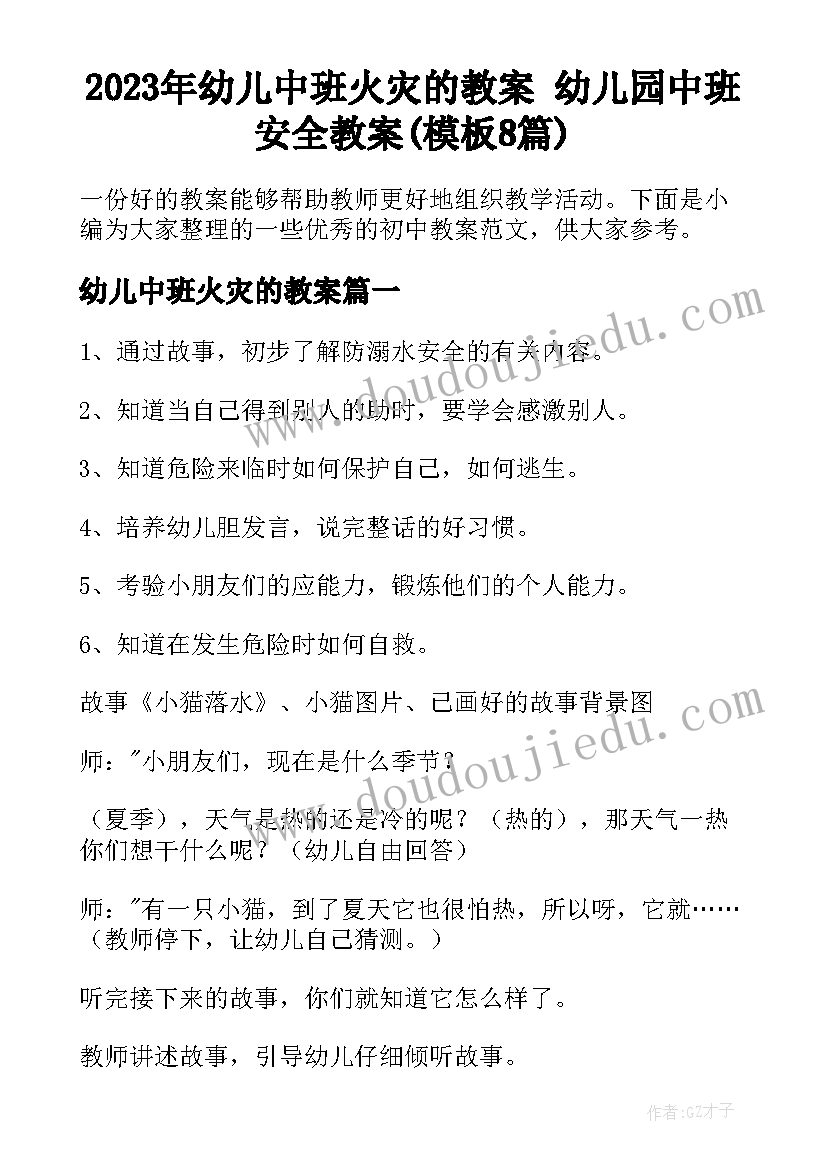 2023年幼儿中班火灾的教案 幼儿园中班安全教案(模板8篇)

一份好的教案能够帮助教师更好地组织教学活动。下面是小编为大家整理的一些优秀的初中教案范文，供大家参考。

幼儿中班火灾的教案篇一

1、通过故事，初步了解防溺水安全的有关内容。

2、知道当自己得到别人的助时，要学会感激别人。

3、知道危险来临时如何保护自己，如何逃生。

4、培养幼儿胆发言，说完整话的好习惯。

5、考验小朋友们的应能力，锻炼他们的个人能力。

6、知道在发生危险时如何自救。

故事《小猫落水》、小猫图片、已画好的故事背景图

师："小朋友们，现在是什么季节？

（夏季），天气是热的还是冷的呢？（热的），那天气一热你们想干什么呢？（幼儿自由回答）

师："有一只小猫，到了夏天它也很怕热，所以呀，它就……（教师停下，让幼儿自己猜测。）

听完接下来的故事，你们就知道它怎么样了。

教师讲述故事，引导幼儿仔细倾听故事。

www.doudoujiedu.com

www.doudoujiedu.com

作者:GZ才子